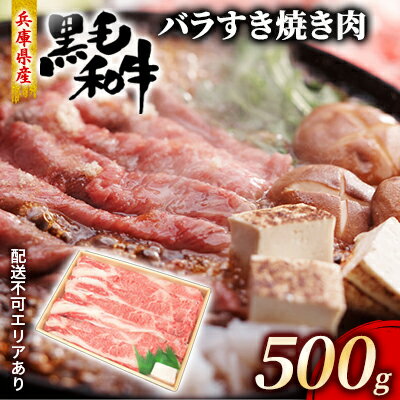 兵庫県産

黒毛和牛

バラすき焼き肉

配送不可エリアあり

500g